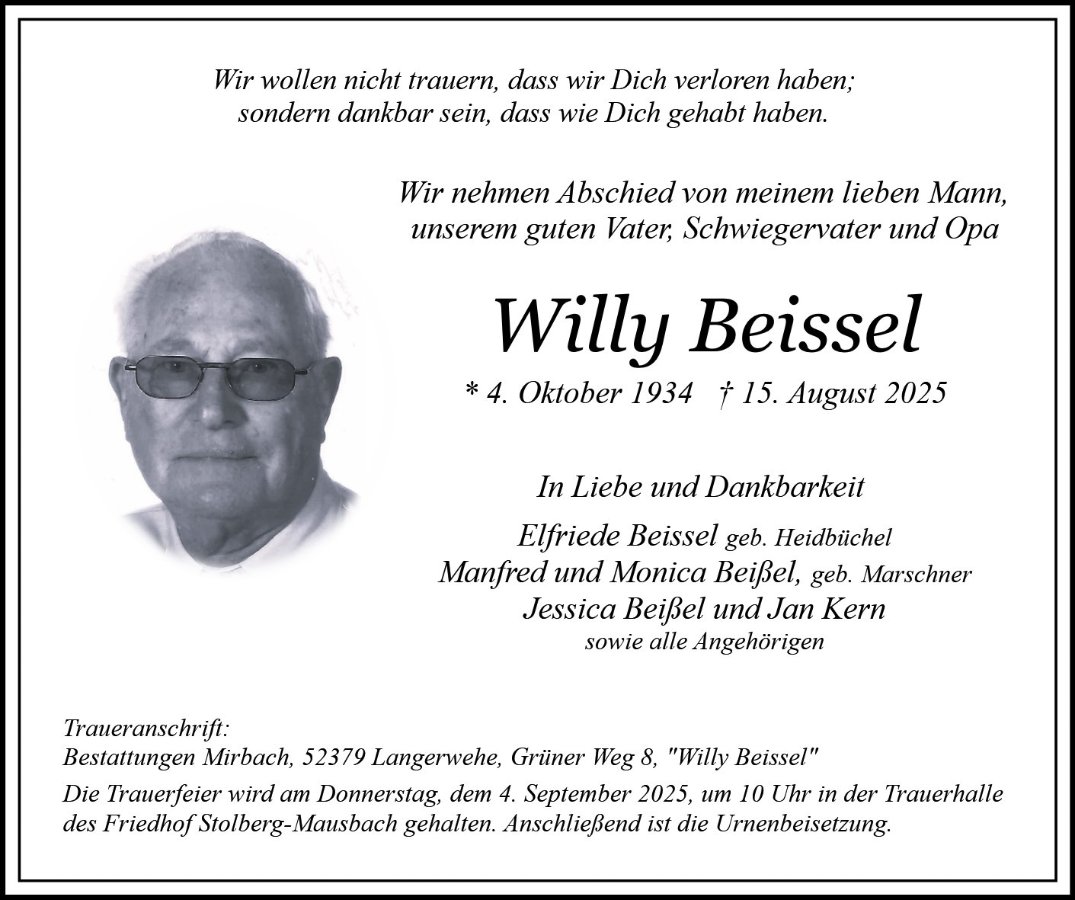 Wir wollen nicht trauern, dass wir Dich verloren haben;
sondern dankbar sein, dass wie Dich gehabt haben.

Wir nehmen Abschied von meinem lieben Mann,
unserem guten Vater, Schwiegervater und Opa

Willy Beissel

* 4. Oktober 1934 † 15. August 2025

In Liebe und Dankbarkeit

Elfriede Beissel geb. Heidbüchel
Manfred und Monica Beißel, geb. Marschner
Jessica Beißel und Jan Kern
sowie alle Angehörigen

Traueranschrift:
Bestattungen Mirbach, 52379 Langerwehe, Grüner Weg 8, "Willy Beissel"
Die Trauerfeier wird am Donnerstag, dem 4. September 2025, um 10 Uhr in der Trauerhalle des Friedhof Stolberg-Mausbach gehalten. Anschließend ist die Urnenbeisetzung.